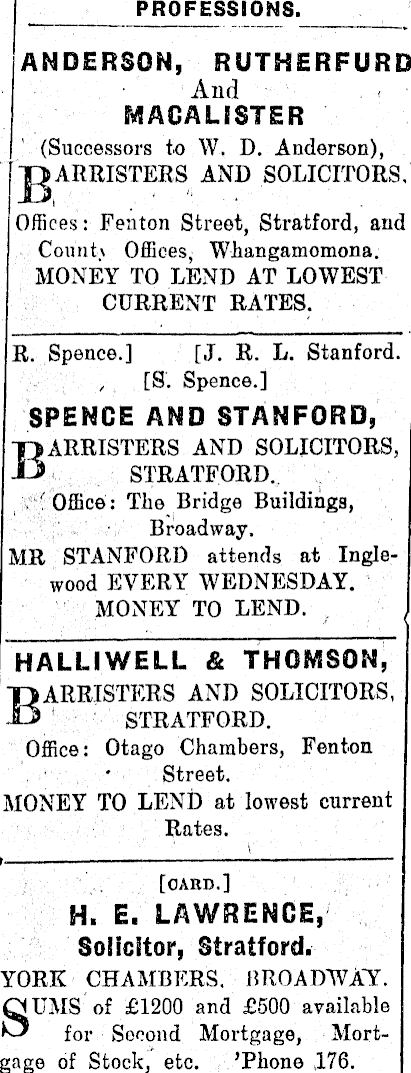 PROFESSIONS.

ANDERSON, RUTHERFURD
And
MACALISTER
(Successors to W. D. Anderson),
BARRISTERS AND SOLICITORS.
Offices: Fenton Street, Stratford, and County Offices, Whangamomona.
MONEY TO LEND AT LOWEST CURRENT RATES.

R. Spence.] [J. R. L. Stanford.
[S. Spence.]
SPENCE AND STANFORD,
BARRISTERS AND SOLICITORS,
STRATFORD.
Office: The Bridge Buildings, Broadway.
MR STANFORD attends at Inglewood EVERY WEDNESDAY.
MONEY TO LEND.

HALLIWELL & THOMSON,
BARRISTERS AND SOLICITORS,
STRATFORD.
Office: Otago Chambers, Fenton Street.
MONEY TO LEND at lowest current Rates.

[CARD.]
H. E. LAWRENCE,
Solicitor, Stratford.
YORK CHAMBERS, BROADWAY.
SUMS of £1200 and £500 available for Second Mortgage, Mortgage of Stock, etc. 'Phone 176.